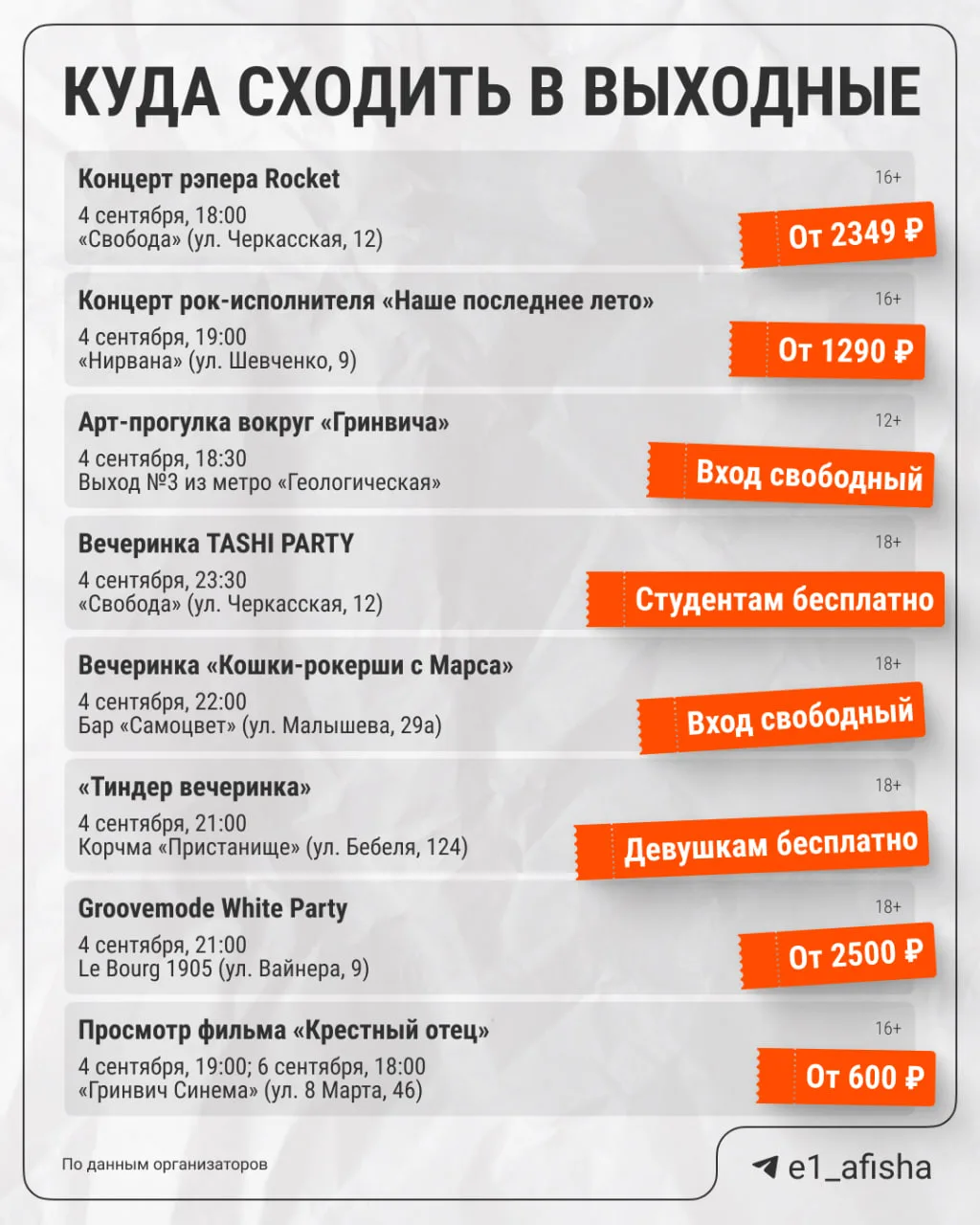 КУДА СХОДИТЬ В ВЫХОДНЫЕ

Концерт рэпера Rocket
16+
4 сентября, 18:00
«Свобода» (ул. Черкасская, 12)
От 2349 ₽

Концерт рок-исполнителя «Наше последнее лето»
16+
4 сентября, 19:00
«Нирвана» (ул. Шевченко, 9)
От 1290 ₽

Арт-прогулка вокруг «Гринвича»
12+
4 сентября, 18:30
Выход №3 из метро «Геологическая»
Вход свободный

Вечеринка TASHI PARTY
18+
4 сентября, 23:30
«Свобода» (ул. Черкасская, 12)
Студентам бесплатно

Вечеринка «Кошки-рокерши с Марса»
18+
4 сентября, 22:00
Бар «Самоцвет» (ул. Малышева, 29а)
Вход свободный

«Тиндер вечеринка»
18+
4 сентября, 21:00
Корчма «Пристанище» (ул. Бебеля, 124)
Девушкам бесплатно

Groovemode White Party
18+
4 сентября, 21:00
Le Bourg 1905 (ул. Вайнера, 9)
От 2500 ₽

Просмотр фильма «Крестный отец»
16+
4 сентября, 19:00; 6 сентября, 18:00
«Гринвич Синема» (ул. 8 Марта, 46)
От 600 ₽

По данным организаторов

e1_afisha